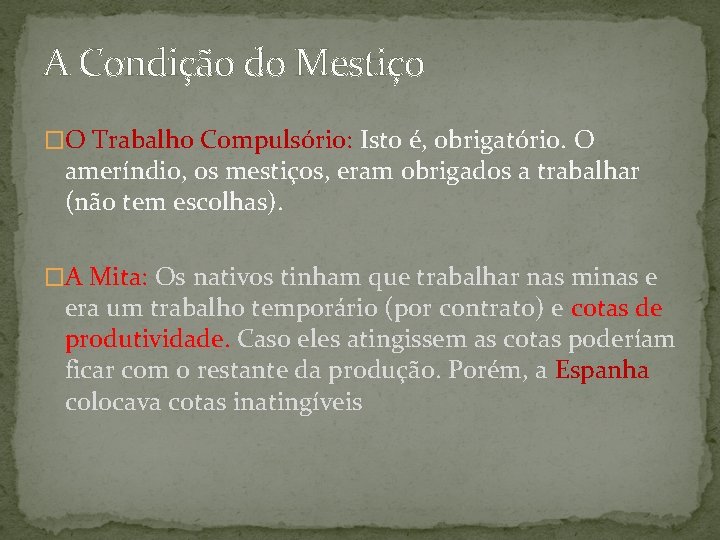 A Condição do Mestiço

□O Trabalho Compulsório: Isto é, obrigatório. O ameríndio, os mestiços, eram obrigados a trabalhar (não tem escolhas).

□A Mita: Os nativos tinham que trabalhar nas minas e era um trabalho temporário (por contrato) e cotas de produtividade. Caso eles atingissem as cotas poderíam ficar com o restante da produção. Porém, a Espanha colocava cotas inatingíveis